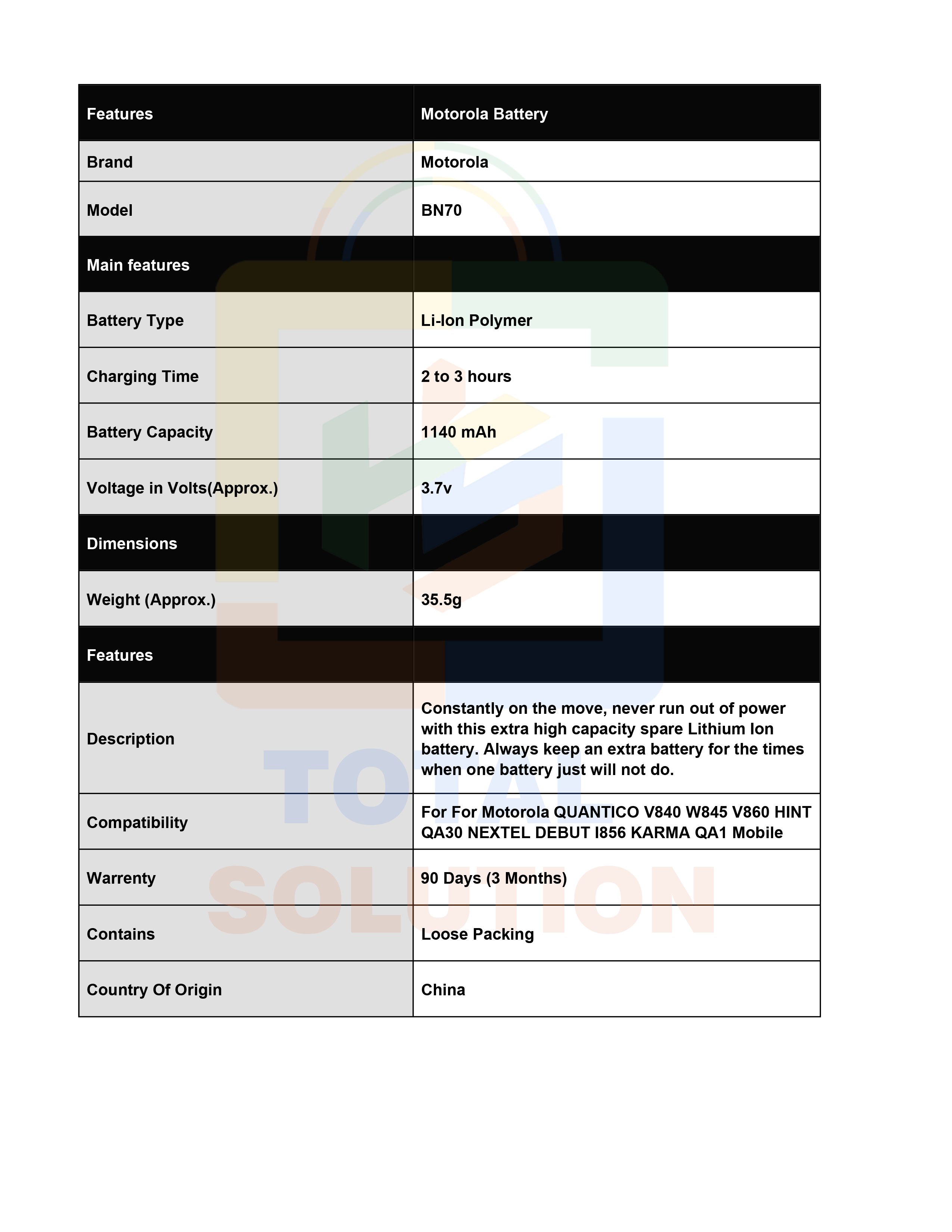 | Features | Motorola Battery |
|---|---|
| Brand | Motorola |
| Model | BN70 |
| Main features | |
| Battery Type | Li-Ion Polymer |
| Charging Time | 2 to 3 hours |
| Battery Capacity | 1140 mAh |
| Voltage in Volts(Approx.) | 3.7v |
| Dimensions | |
| Weight (Approx.) | 35.5g |
| Features | |
| Description | Constantly on the move, never run out of power with this extra high capacity spare Lithium Ion battery. Always keep an extra battery for the times when one battery just will not do. |
| Compatibility | For For Motorola QUANTICO V840 W845 V860 HINT QA30 NEXTEL DEBUT I856 KARMA QA1 Mobile |
| Warrenty | 90 Days (3 Months) |
| Contains | Loose Packing |
| Country Of Origin | China |

TOTAL
SOLUTION